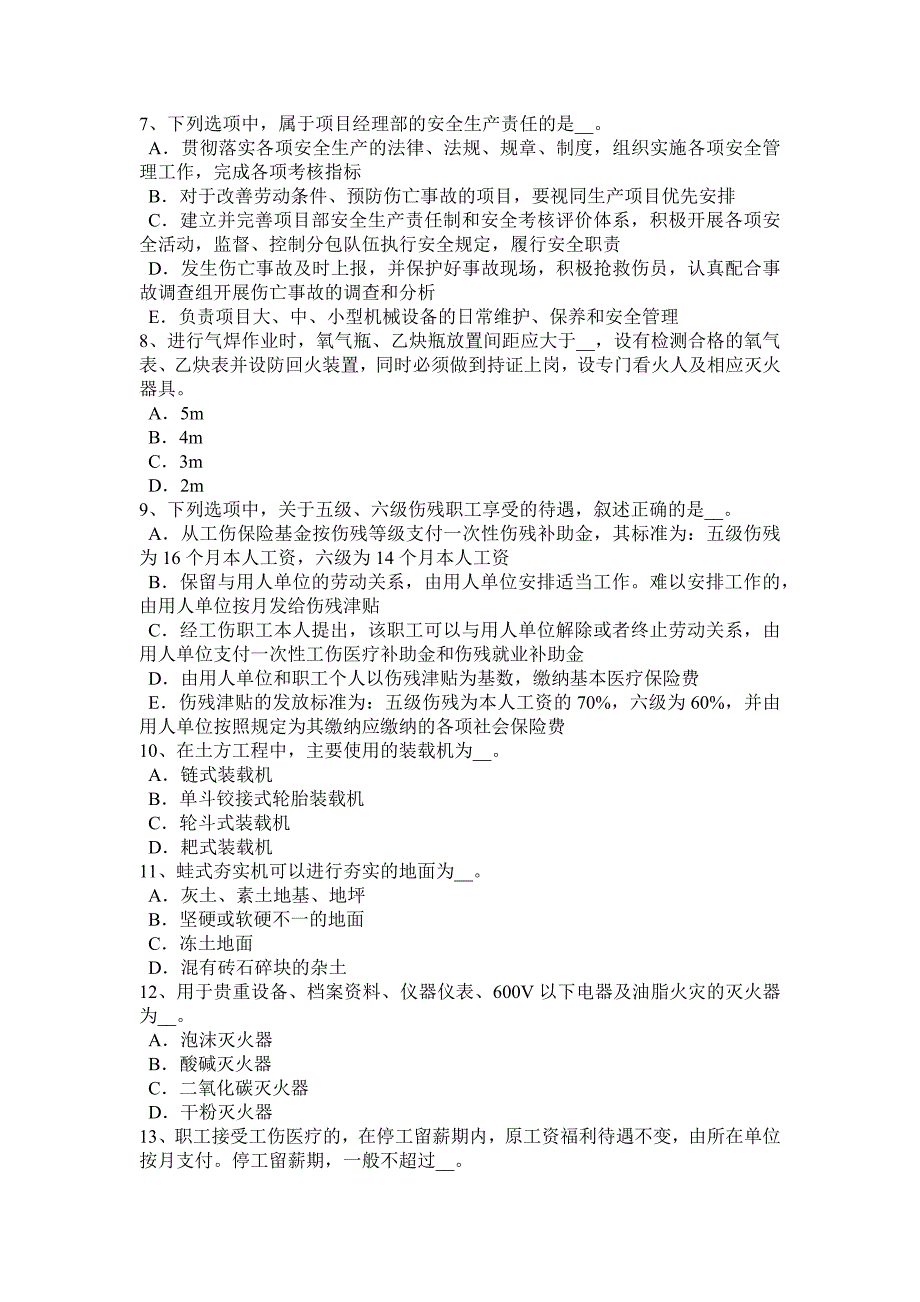 7、下列选项中，属于项目经理部的安全生产责任的是__。
A．贯彻落实各项安全生产的法律、法规、规章、制度，组织实施各项安全管理工作，完成各项考核指标
B．对于改善劳动条件、预防伤亡事故的项目，要视同生产项目优先安排
C．建立并完善项目部安全生产责任制和安全考核评价体系，积极开展各项安全活动，监督、控制分包队伍执行安全规定，履行安全职责
D．发生伤亡事故及时上报，并保护好事故现场，积极抢救伤员，认真配合事故调查组开展伤亡事故的调查和分析
E．负责项目大、中、小型机械设备的日常维护、保养和安全管理
8、进行气焊作业时，氧气瓶、乙炔瓶放置间距应大于__，设有检测合格的氧气表、乙炔表并设防回火装置，同时必须做到持证上岗，设专门看火人及相应灭火器具。
A．5m
B．4m
C．3m
D．2m
9、下列选项中，关于五级、六级伤残职工享受的待遇，叙述正确的是__。
A．从工伤保险基金按伤残等级支付一次性伤残补助金，其标准为：五级伤残为16个月本人工资，六级为14个月本人工资
B．保留与用人单位的劳动关系，由用人单位安排适当工作。难以安排工作的，由用人单位按月发给伤残津贴
C．经工伤职工本人提出，该职工可以与用人单位解除或者终止劳动关系，由用人单位支付一次性工伤医疗补助金和伤残就业补助金
D．由用人单位和职工个人以伤残津贴为基数，缴纳基本医疗保险费
E．伤残津贴的发放标准为：五级伤残为本人工资的70%，六级为60%，并由用人单位按照规定为其缴纳应缴纳的各项社会保险费
10、在土方工程中，主要使用的装载机为__。
A．链式装载机
B．单斗铰接式轮胎装载机
C．轮斗式装载机
D．耙式装载机
11、蛙式夯实机可以进行夯实的地面为__。
A．灰土、素土地基、地坪
B．坚硬或软硬不一的地面
C．冻土地面
D．混有砖石碎块的杂土
12、用于贵重设备、档案资料、仪器仪表、600V以下电器及油脂火灾的灭火器为__。
A．泡沫灭火器
B．酸碱灭火器
C．二氧化碳灭火器
D．干粉灭火器
13、职工接受工伤医疗的，在停工留薪期内，原工资福利待遇不变，由所在单位按月支付。停工留薪期，一般不超过__。